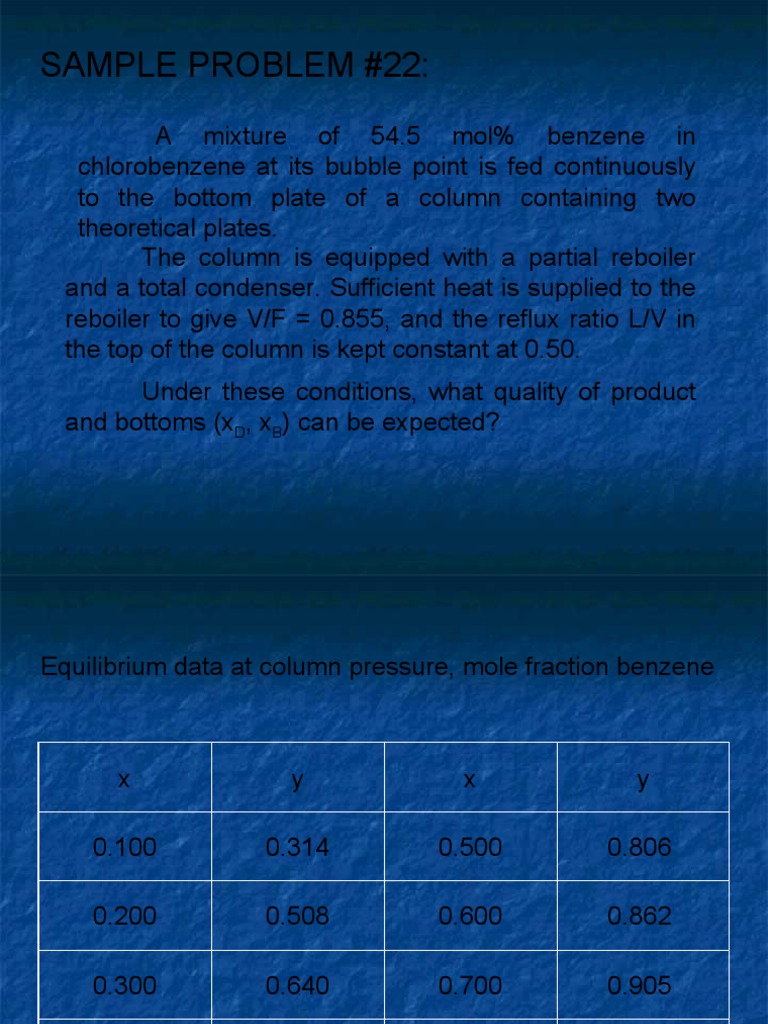 SAMPLE PROBLEM #22:

A mixture of 54.5 mol% benzene in chlorobenzene at its bubble point is fed continuously to the bottom plate of a column containing two theoretical plates.

The column is equipped with a partial reboiler and a total condenser. Sufficient heat is supplied to the reboiler to give V/F = 0.855, and the reflux ratio L/V in the top of the column is kept constant at 0.50.

Under these conditions, what quality of product and bottoms ($x_D$, $x_B$) can be expected?

Equilibrium data at column pressure, mole fraction benzene

| x | y | x | y |
|---|---|---|---|
| 0.100 | 0.314 | 0.500 | 0.806 |
| 0.200 | 0.508 | 0.600 | 0.862 |
| 0.300 | 0.640 | 0.700 | 0.905 |